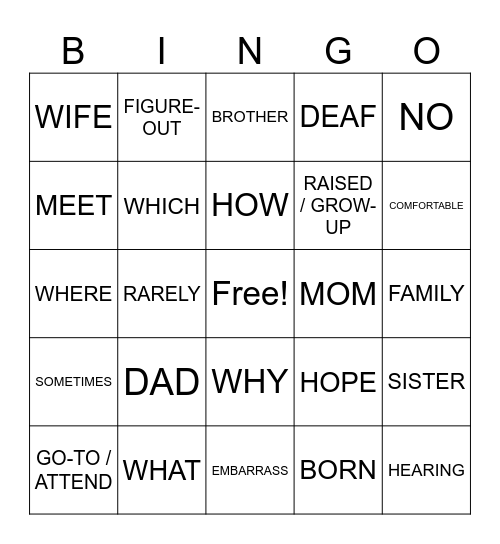 | B | I | N | G | O |
|---|---|---|---|---|
| WIFE | FIGURE-OUT | BROTHER | DEAF | NO |
| MEET | WHICH | HOW | RAISED / GROW-UP | COMFORTABLE |
| WHERE | RARELY | Free! | MOM | FAMILY |
| SOMETIMES | DAD | WHY | HOPE | SISTER |
| GO-TO / ATTEND | WHAT | EMBARRASS | BORN | HEARING |